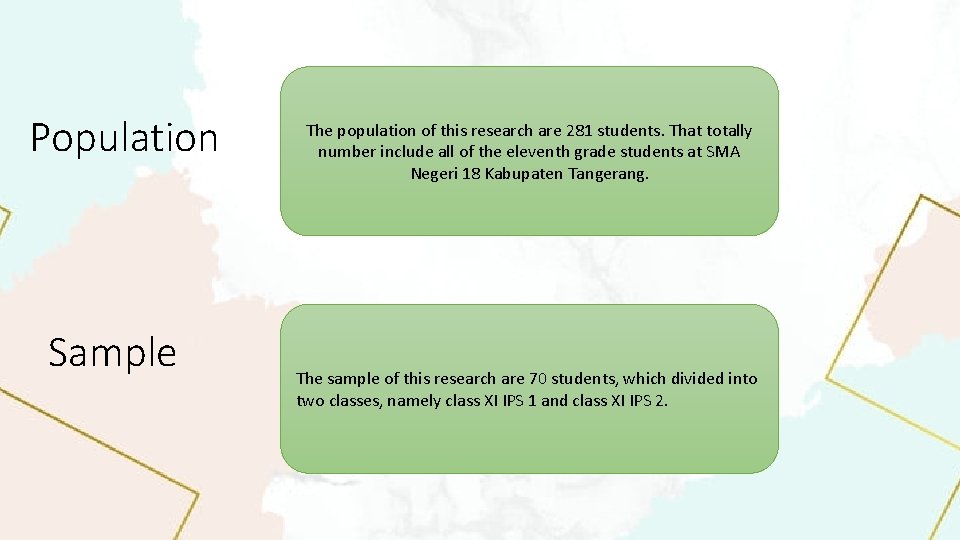 Population

The population of this research are 281 students. That totally number include all of the eleventh grade students at SMA Negeri 18 Kabupaten Tangerang.

Sample

The sample of this research are 70 students, which divided into two classes, namely class XI IPS 1 and class XI IPS 2.